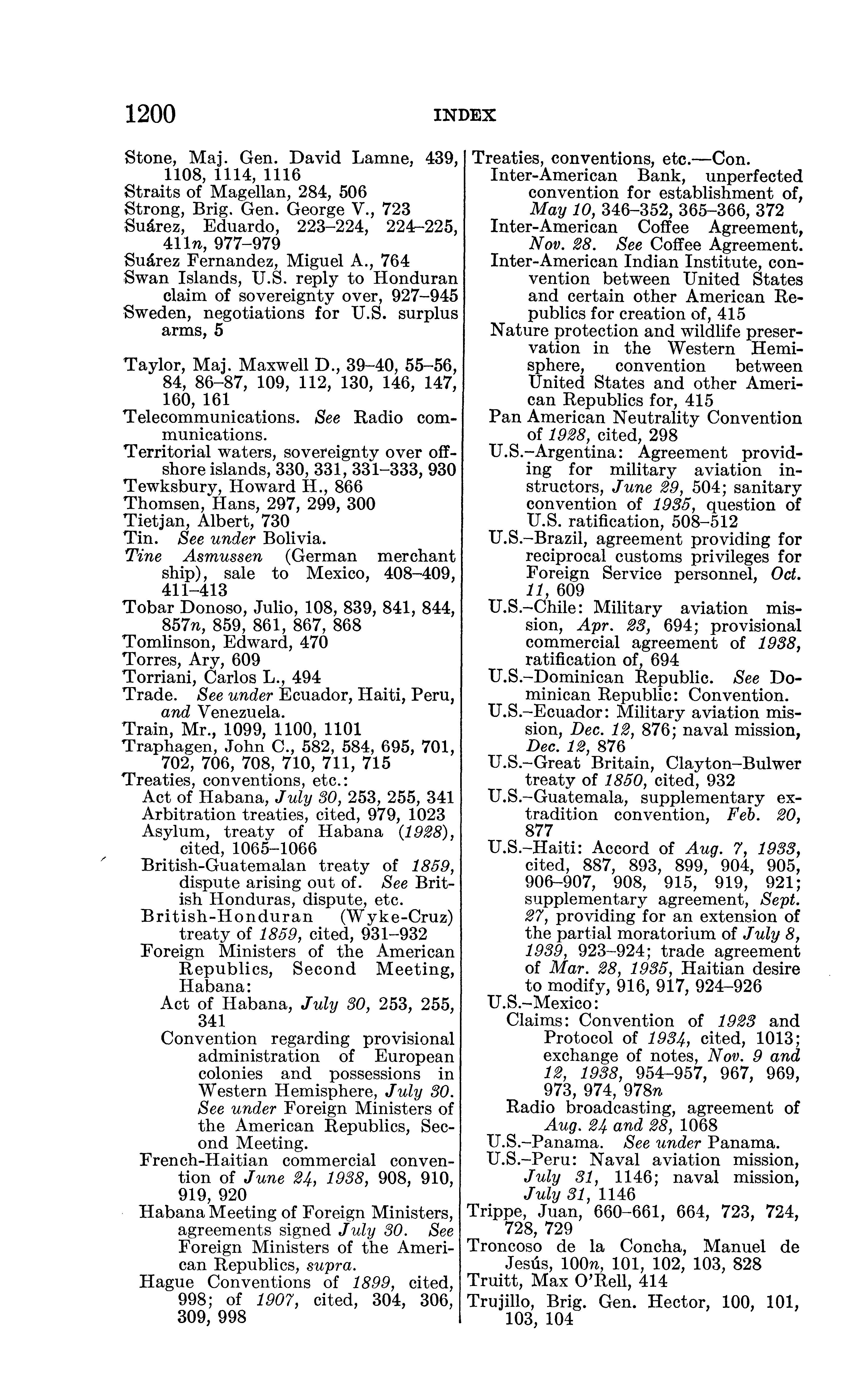 1200 INDEX

Stone, Maj. Gen. David Lamne, 439, 1108, 1114, 1116
Straits of Magellan, 284, 506
Strong, Brig. Gen. George V., 723
Suárez, Eduardo, 223–224, 224–225, 411n, 977–979
Suárez Fernandez, Miguel A., 764
Swan Islands, U.S. reply to Honduran claim of sovereignty over, 927–945
Sweden, negotiations for U.S. surplus arms, 5

Taylor, Maj. Maxwell D., 39–40, 55–56, 84, 86–87, 109, 112, 130, 146, 147, 160, 161
Telecommunications. See Radio communications.
Territorial waters, sovereignty over offshore islands, 330, 331, 331–333, 930
Tewksbury, Howard H., 866
Thomsen, Hans, 297, 299, 300
Tietjan, Albert, 730
Tin. See under Bolivia.
Tine Asmussen (German merchant ship), sale to Mexico, 408–409, 411–413
Tobar Donoso, Julio, 108, 839, 841, 844, 857n, 859, 861, 867, 868
Tomlinson, Edward, 470
Torres, Ary, 609
Torriani, Carlos L., 494
Trade. See under Ecuador, Haiti, Peru, and Venezuela.
Train, Mr., 1099, 1100, 1101
Traphagen, John C., 582, 584, 695, 701, 702, 706, 708, 710, 711, 715
Treaties, conventions, etc.:
Act of Habana, July 30, 253, 255, 341
Arbitration treaties, cited, 979, 1023
Asylum, treaty of Habana (1928), cited, 1065–1066
British-Guatemalan treaty of 1859, dispute arising out of. See British Honduras, dispute, etc.
British-Honduran (Wyke-Cruz) treaty of 1859, cited, 931–932
Foreign Ministers of the American Republics, Second Meeting, Habana:
Act of Habana, July 30, 253, 255, 341
Convention regarding provisional administration of European colonies and possessions in Western Hemisphere, July 30. See under Foreign Ministers of the American Republics, Second Meeting.
French-Haitian commercial convention of June 24, 1938, 908, 910, 919, 920
Habana Meeting of Foreign Ministers, agreements signed July 30. See Foreign Ministers of the American Republics, supra.
Hague Conventions of 1899, cited, 998; of 1907, cited, 304, 306, 309, 998

Treaties, conventions, etc.—Con.
Inter-American Bank, unperfected convention for establishment of, May 10, 346–352, 365–366, 372
Inter-American Coffee Agreement, Nov. 28. See Coffee Agreement.
Inter-American Indian Institute, convention between United States and certain other American Republics for creation of, 415
Nature protection and wildlife preservation in the Western Hemisphere, convention between United States and other American Republics for, 415
Pan American Neutrality Convention of 1928, cited, 298
U.S.–Argentina: Agreement providing for military aviation instructors, June 29, 504; sanitary convention of 1935, question of U.S. ratification, 508–512
U.S.–Brazil, agreement providing for reciprocal customs privileges for Foreign Service personnel, Oct. 11, 609
U.S.–Chile: Military aviation mission, Apr. 23, 694; provisional commercial agreement of 1938, ratification of, 694
U.S.–Dominican Republic. See Dominican Republic: Convention.
U.S.–Ecuador: Military aviation mission, Dec. 12, 876; naval mission, Dec. 12, 876
U.S.–Great Britain, Clayton–Bulwer treaty of 1850, cited, 932
U.S.–Guatemala, supplementary extradition convention, Feb. 20, 877
U.S.–Haiti: Accord of Aug. 7, 1933, cited, 887, 893, 899, 904, 905, 906–907, 908, 915, 919, 921; supplementary agreement, Sept. 27, providing for an extension of the partial moratorium of July 8, 1939, 923–924; trade agreement of Mar. 28, 1935, Haitian desire to modify, 916, 917, 924–926
U.S.–Mexico:
Claims: Convention of 1923 and Protocol of 1934, cited, 1013; exchange of notes, Nov. 9 and 12, 1938, 954–957, 967, 969, 973, 974, 978n
Radio broadcasting, agreement of Aug. 24 and 28, 1068
U.S.–Panama. See under Panama.
U.S.–Peru: Naval aviation mission, July 31, 1146; naval mission, July 31, 1146
Trippe, Juan, 660–661, 664, 723, 724, 728, 729
Troncoso de la Concha, Manuel de Jesús, 100n, 101, 102, 103, 828
Truitt, Max O'Rell, 414
Trujillo, Brig. Gen. Hector, 100, 101, 103, 104